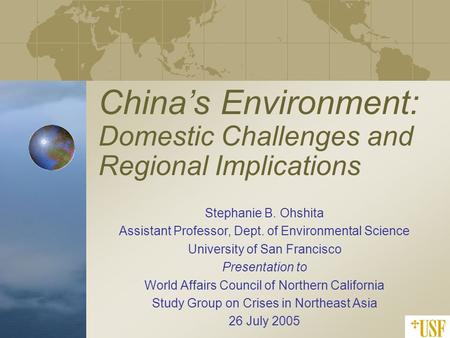 China's Environment:
Domestic Challenges and Regional Implications

Stephanie B. Ohshita
Assistant Professor, Dept. of Environmental Science
University of San Francisco
Presentation to
World Affairs Council of Northern California
Study Group on Crises in Northeast Asia
26 July 2005

USF